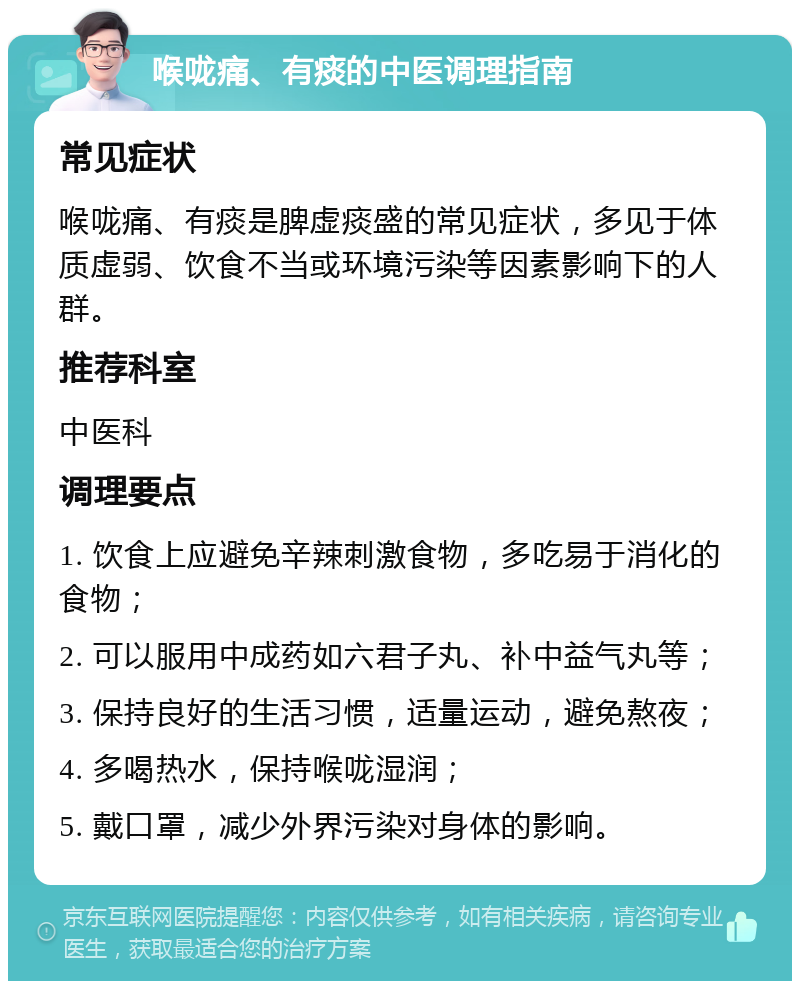 喉咙痛、有痰的中医调理指南

常见症状

喉咙痛、有痰是脾虚痰盛的常见症状，多见于体质虚弱、饮食不当或环境污染等因素影响下的人群。

推荐科室

中医科

调理要点

1. 饮食上应避免辛辣刺激食物，多吃易于消化的食物；

2. 可以服用中成药如六君子丸、补中益气丸等；

3. 保持良好的生活习惯，适量运动，避免熬夜；

4. 多喝热水，保持喉咙湿润；

5. 戴口罩，减少外界污染对身体的影响。

京东互联网医院提醒您：内容仅供参考，如有相关疾病，请咨询专业医生，获取最适合您的治疗方案